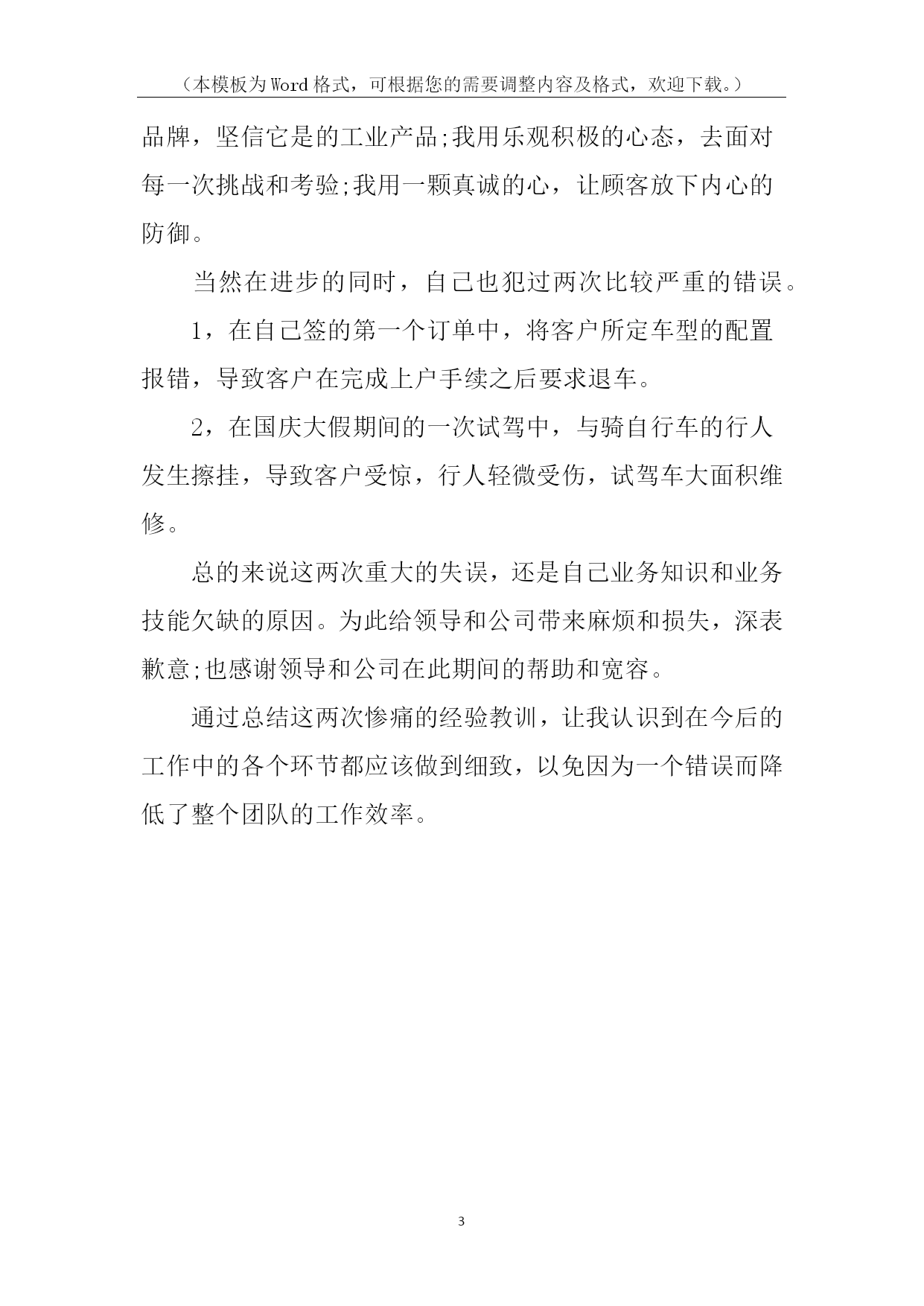 （本模板为Word格式，可根据您的需要调整内容及格式，欢迎下载。）

品牌，坚信它是的工业产品;我用乐观积极的心态，去面对每一次挑战和考验;我用一颗真诚的心，让顾客放下内心的防御。

当然在进步的同时，自己也犯过两次比较严重的错误。

1，在自己签的第一个订单中，将客户所定车型的配置报错，导致客户在完成上户手续之后要求退车。

2，在国庆大假期间的一次试驾中，与骑自行车的行人发生擦挂，导致客户受惊，行人轻微受伤，试驾车大面积维修。

总的来说这两次重大的失误，还是自己业务知识和业务技能欠缺的原因。为此给领导和公司带来麻烦和损失，深表歉意;也感谢领导和公司在此期间的帮助和宽容。

通过总结这两次惨痛的经验教训，让我认识到在今后的工作中的各个环节都应该做到细致，以免因为一个错误而降低了整个团队的工作效率。

3